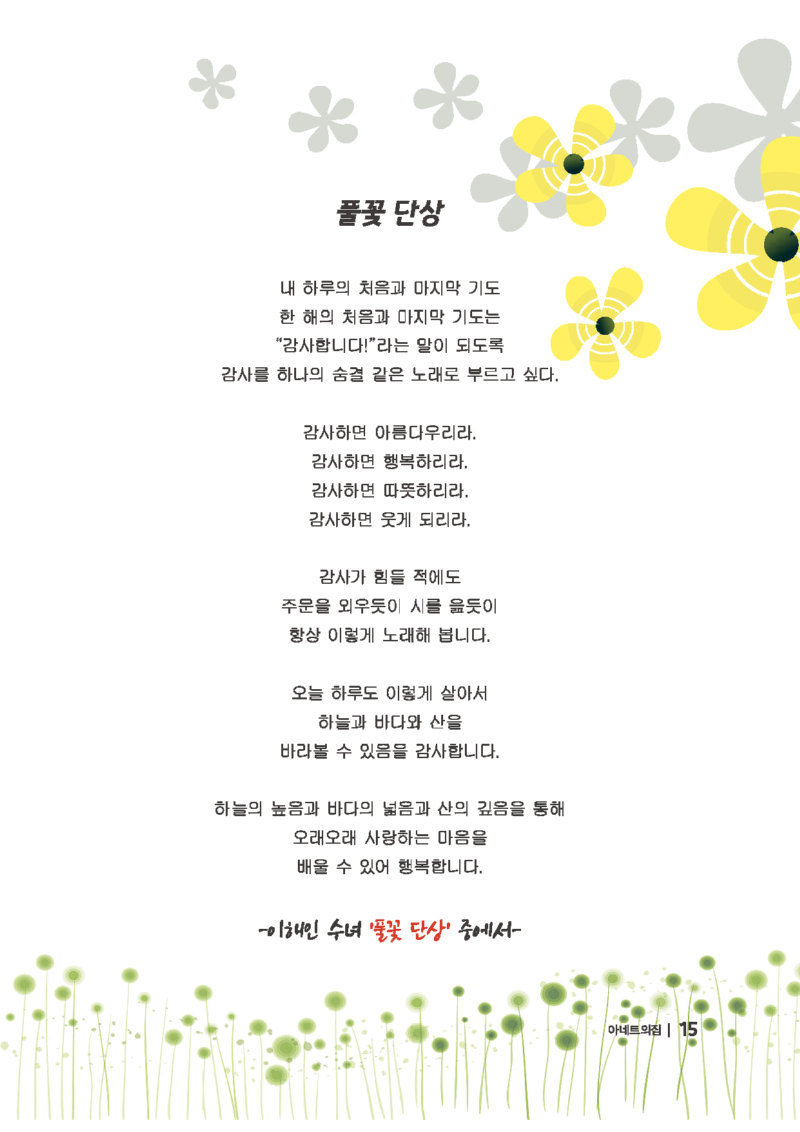 풀꽃 단상

내 하루의 처음과 마지막 기도
한 해의 처음과 마지막 기도는
"감사합니다!"라는 말이 되도록
감사를 하나의 숨결 같은 노래로 부르고 싶다.

감사하면 아름다우리라.
감사하면 행복하리라.
감사하면 따뜻하리라.
감사하면 웃게 되리라.

감사가 힘들 적에도
주문을 외우듯이 시를 읊듯이
항상 이렇게 노래해 봅니다.

오늘 하루도 이렇게 살아서
하늘과 바다와 산을
바라볼 수 있음을 감사합니다.

하늘의 높음과 바다의 넓음과 산의 깊음을 통해
오래오래 사랑하는 마음을
배울 수 있어 행복합니다.

-이해인 수녀 '풀꽃 단상' 중에서-

아네트의집 | 15